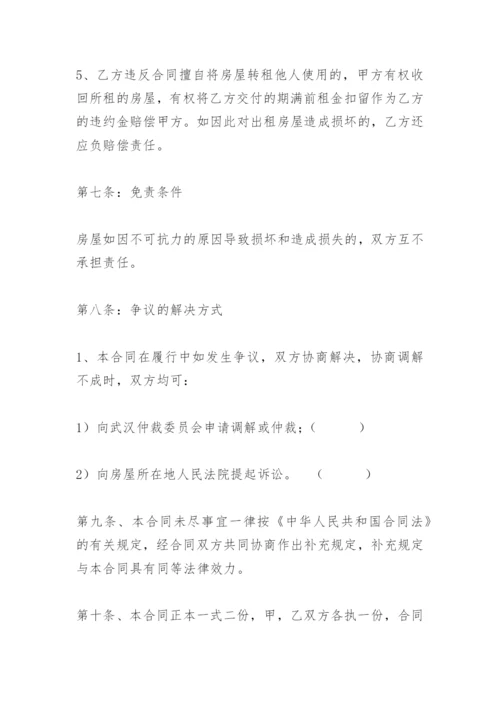 5、乙方违反合同擅自将房屋转租他人使用的，甲方有权收回所租的房屋，有权将乙方交付的期满前租金扣留作为乙方的违约金赔偿甲方。如因此对出租房屋造成损坏的，乙方还应负赔偿责任。

第七条：免责条件

房屋如因不可抗力的原因导致损坏和造成损失的，双方互不承担责任。

第八条：争议的解决方式

1、本合同在履行中如发生争议，双方协商解决，协商调解不成时，双方均可：

1）向武汉仲裁委员会申请调解或仲裁；（ ）

2）向房屋所在地人民法院提起诉讼。 （ ）

第九条、本合同未尽事宜一律按《中华人民共和国合同法》的有关规定，经合同双方共同协商作出补充规定，补充规定与本合同具有同等法律效力。

第十条、本合同正本一式二份，甲，乙双方各执一份，合同